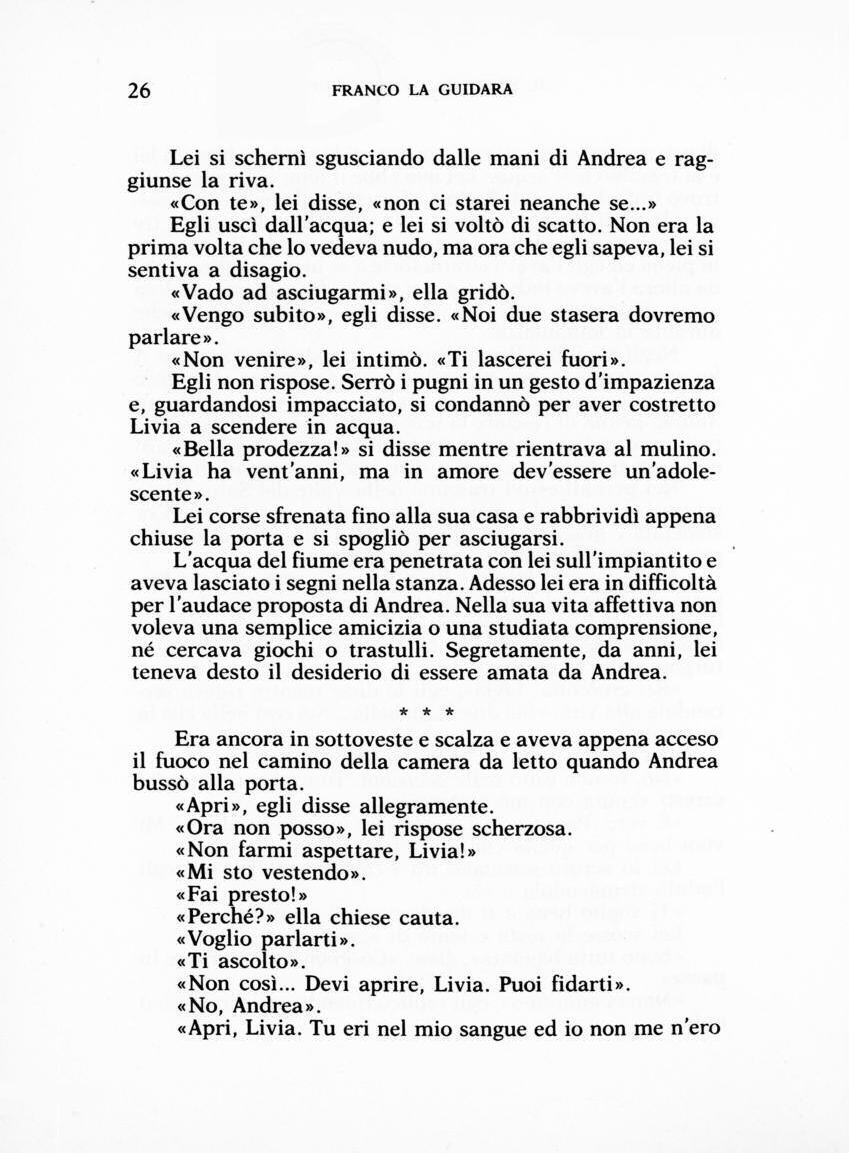 26 FRANCO LA GUIDARA

Lei si schernì sgusciando dalle mani di Andrea e raggiunse la riva.

«Con te», lei disse, «non ci starei neanche se...»

Egli uscì dall'acqua; e lei si voltò di scatto. Non era la prima volta che lo vedeva nudo, ma ora che egli sapeva, lei si sentiva a disagio.

«Vado ad asciugarmi», ella gridò.

«Vengo subito», egli disse. «Noi due stasera dovremo parlare».

«Non venire», lei intimò. «Ti lascerei fuori».

Egli non rispose. Serrò i pugni in un gesto d'impazienza e, guardandosi impacciato, si condannò per aver costretto Livia a scendere in acqua.

«Bella prodezza!» si disse mentre rientrava al mulino. «Livia ha vent'anni, ma in amore dev'essere un'adolescente».

Lei corse sfrenata fino alla sua casa e rabbrividì appena chiuse la porta e si spogliò per asciugarsi.

L'acqua del fiume era penetrata con lei sull'impiantito e aveva lasciato i segni nella stanza. Adesso lei era in difficoltà per l'audace proposta di Andrea. Nella sua vita affettiva non voleva una semplice amicizia o una studiata comprensione, né cercava giochi o trastulli. Segretamente, da anni, lei teneva desto il desiderio di essere amata da Andrea.

* * *

Era ancora in sottoveste e scalza e aveva appena acceso il fuoco nel camino della camera da letto quando Andrea bussò alla porta.

«Apri», egli disse allegramente.

«Ora non posso», lei rispose scherzosa.

«Non farmi aspettare, Livia!»

«Mi sto vestendo».

«Fai presto!»

«Perché?» ella chiese cauta.

«Voglio parlarti».

«Ti ascolto».

«Non così... Devi aprire, Livia. Puoi fidarti».

«No, Andrea».

«Apri, Livia. Tu eri nel mio sangue ed io non me n'ero